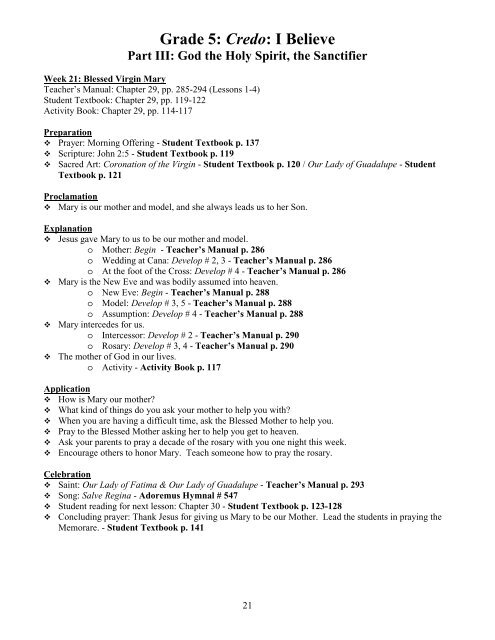 Grade 5: Credo: I Believe
Part III: God the Holy Spirit, the Sanctifier

Week 21: Blessed Virgin Mary
Teacher's Manual: Chapter 29, pp. 285-294 (Lessons 1-4)
Student Textbook: Chapter 29, pp. 119-122
Activity Book: Chapter 29, pp. 114-117

Preparation
❖ Prayer: Morning Offering - Student Textbook p. 137
❖ Scripture: John 2:5 - Student Textbook p. 119
❖ Sacred Art: Coronation of the Virgin - Student Textbook p. 120 / Our Lady of Guadalupe - Student Textbook p. 121

Proclamation
❖ Mary is our mother and model, and she always leads us to her Son.

Explanation
❖ Jesus gave Mary to us to be our mother and model.
o Mother: Begin - Teacher's Manual p. 286
o Wedding at Cana: Develop # 2, 3 - Teacher's Manual p. 286
o At the foot of the Cross: Develop # 4 - Teacher's Manual p. 286
❖ Mary is the New Eve and was bodily assumed into heaven.
o New Eve: Begin - Teacher's Manual p. 288
o Model: Develop # 3, 5 - Teacher's Manual p. 288
o Assumption: Develop # 4 - Teacher's Manual p. 288
❖ Mary intercedes for us.
o Intercessor: Develop # 2 - Teacher's Manual p. 290
o Rosary: Develop # 3, 4 - Teacher's Manual p. 290
❖ The mother of God in our lives.
o Activity - Activity Book p. 117

Application
❖ How is Mary our mother?
❖ What kind of things do you ask your mother to help you with?
❖ When you are having a difficult time, ask the Blessed Mother to help you.
❖ Pray to the Blessed Mother asking her to help you get to heaven.
❖ Ask your parents to pray a decade of the rosary with you one night this week.
❖ Encourage others to honor Mary. Teach someone how to pray the rosary.

Celebration
❖ Saint: Our Lady of Fatima & Our Lady of Guadalupe - Teacher's Manual p. 293
❖ Song: Salve Regina - Adoremus Hymnal # 547
❖ Student reading for next lesson: Chapter 30 - Student Textbook p. 123-128
❖ Concluding prayer: Thank Jesus for giving us Mary to be our Mother. Lead the students in praying the Memorare. - Student Textbook p. 141

21